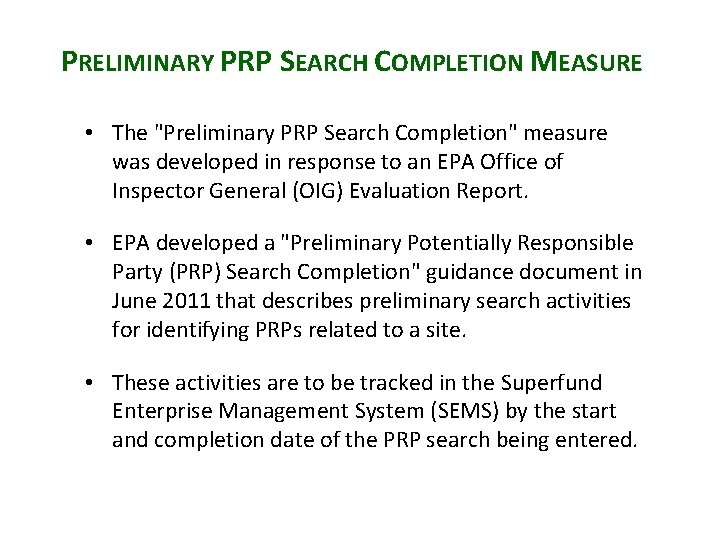 PRELIMINARY PRP SEARCH COMPLETION MEASURE

• The "Preliminary PRP Search Completion" measure was developed in response to an EPA Office of Inspector General (OIG) Evaluation Report.

• EPA developed a "Preliminary Potentially Responsible Party (PRP) Search Completion" guidance document in June 2011 that describes preliminary search activities for identifying PRPs related to a site.

• These activities are to be tracked in the Superfund Enterprise Management System (SEMS) by the start and completion date of the PRP search being entered.